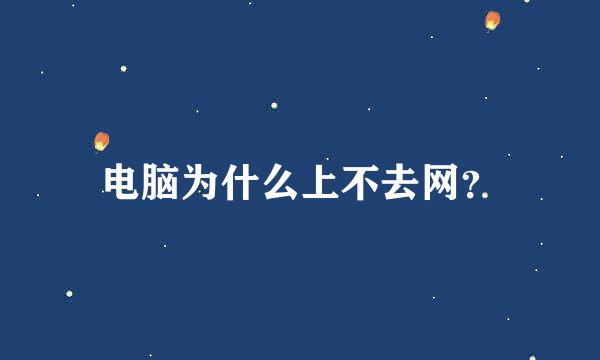 电脑为什么上不去网?